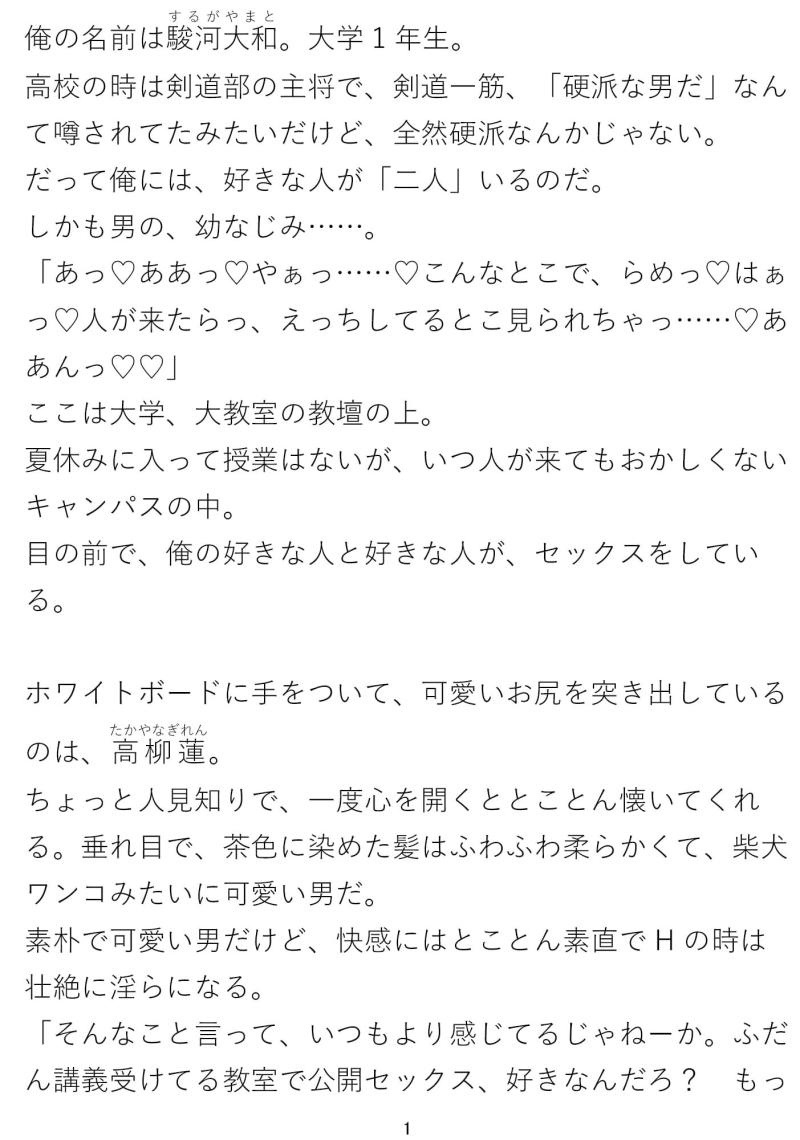 俺の名前は駿河大和（するがやまと）。大学１年生。
高校の時は剣道部の主将で、剣道一筋、「硬派な男だ」なんて噂されてたみたいだけど、全然硬派なんかじゃない。
だって俺には、好きな人が「二人」いるのだ。
しかも男の、幼なじみ……。
「あっ♡ああっ♡やぁっ……♡こんなとこで、らめっ♡はぁっ♡人が来たらっ、えっちしてるとこ見られちゃっ……♡ああんっ♡♡」
ここは大学、大教室の教壇の上。
夏休みに入って授業はないが、いつ人が来てもおかしくないキャンパスの中。
目の前で、俺の好きな人と好きな人が、セックスをしている。

ホワイトボードに手をついて、可愛いお尻を突き出しているのは、高柳蓮（たかやなぎれん）。
ちょっと人見知りで、一度心を開くととことん懐いてくれる。垂れ目で、茶色に染めた髪はふわふわ柔らかくて、柴犬ワンコみたいに可愛い男だ。
素朴で可愛い男だけど、快感にはとことん素直でＨの時は壮絶に淫らになる。
「そんなこと言って、いつもより感じてるじゃねーか。ふだん講義受けてる教室で公開セックス、好きなんだろ？　もっ

1